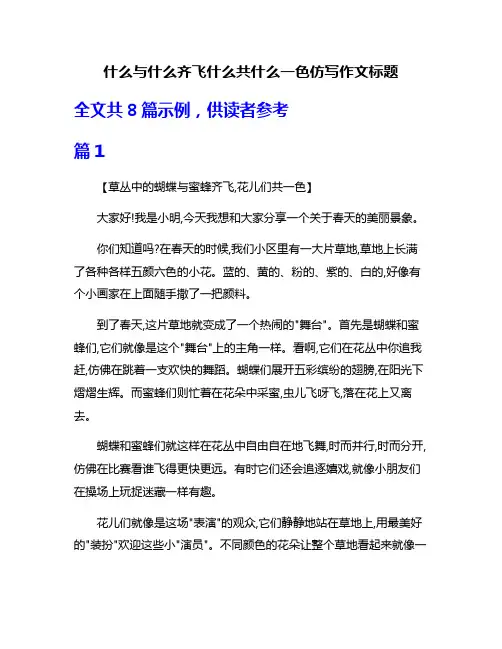 什么与什么齐飞什么共什么一色仿写作文标题

全文共 8 篇示例，供读者参考

篇 1

【草丛中的蝴蝶与蜜蜂齐飞,花儿们共一色】

大家好!我是小明,今天我想和大家分享一个关于春天的美丽景象。

你们知道吗?在春天的时候,我们小区里有一大片草地,草地上长满了各种各样五颜六色的小花。蓝的、黄的、粉的、紫的、白的,好像有个小画家在上面随手撒了一把颜料。

到了春天,这片草地就变成了一个热闹的"舞台"。首先是蝴蝶和蜜蜂们,它们就像是这个"舞台"上的主角一样。看啊,它们在花丛中你追我赶,仿佛在跳着一支欢快的舞蹈。蝴蝶们展开五彩缤纷的翅膀,在阳光下熠熠生辉。而蜜蜂们则忙着在花朵中采蜜,虫儿飞呀飞,落在花上又离去。

蝴蝶和蜜蜂们就这样在花丛中自由自在地飞舞,时而并行,时而分开,仿佛在比赛看谁飞得更快更远。有时它们还会追逐嬉戏,就像小朋友们在操场上玩捉迷藏一样有趣。

花儿们就像是这场"表演"的观众,它们静静地站在草地上,用最美好的"装扮"欢迎这些小"演员"。不同颜色的花朵让整个草地看起来就像一